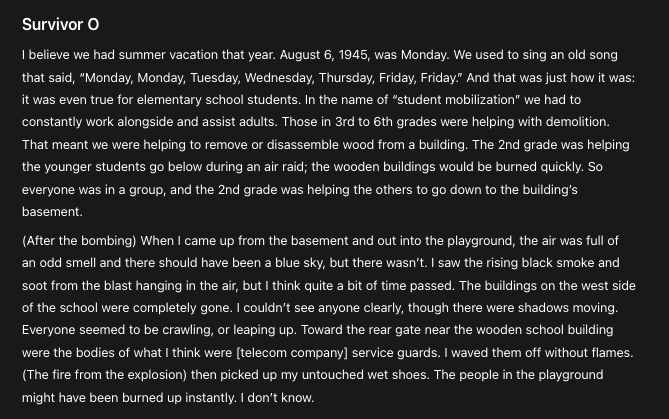 Survivor O

I believe we had summer vacation that year. August 6, 1945, was Monday. We used to sing an old song that said, "Monday, Monday, Tuesday, Wednesday, Thursday, Friday, Friday." And that was just how it was: it was even true for elementary school students. In the name of "student mobilization" we had to constantly work alongside and assist adults. Those in 3rd to 6th grades were helping with demolition. That meant we were helping to remove or disassemble wood from a building. The 2nd grade was helping the younger students go below during an air raid; the wooden buildings would be burned quickly. So everyone was in a group, and the 2nd grade was helping the others to go down to the building's basement.

(After the bombing) When I came up from the basement and out into the playground, the air was full of an odd smell and there should have been a blue sky, but there wasn't. I saw the rising black smoke and soot from the blast hanging in the air, but I think quite a bit of time passed. The buildings on the west side of the school were completely gone. I couldn't see anyone clearly, though there were shadows moving. Everyone seemed to be crawling, or leaping up. Toward the rear gate near the wooden school building were the bodies of what I think were [telecom company] service guards. I waved them off without flames. (The fire from the explosion) then picked up my untouched wet shoes. The people in the playground might have been burned up instantly. I don't know.